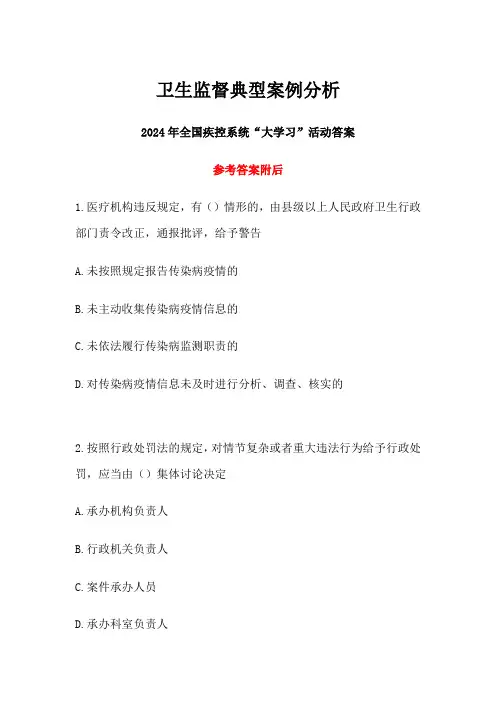 卫生监督典型案例分析

2024年全国疾控系统“大学习”活动答案

参考答案附后

1.医疗机构违反规定，有（）情形的，由县级以上人民政府卫生行政部门责令改正，通报批评，给予警告

A.未按照规定报告传染病疫情的

B.未主动收集传染病疫情信息的

C.未依法履行传染病监测职责的

D.对传染病疫情信息未及时进行分析、调查、核实的

2.按照行政处罚法的规定，对情节复杂或者重大违法行为给予行政处罚，应当由（）集体讨论决定

A.承办机构负责人

B.行政机关负责人

C.案件承办人员

D.承办科室负责人